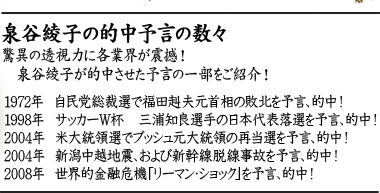 泉谷綾子の的中予言の数々

驚異の透視力に各業界が震撼！
泉谷綾子が的中させた予言の一部をご紹介！

1972年　自民党総裁選で福田赳夫元首相の敗北を予言、的中！
1998年　サッカーW杯　三浦知良選手の日本代表落選を予言、的中！
2004年　米大統領選でブッシュ元大統領の再当選を予言、的中！
2004年　新潟中越地震、および新幹線脱線事故を予言、的中！
2008年　世界的金融危機「リーマン・ショック」を予言、的中！